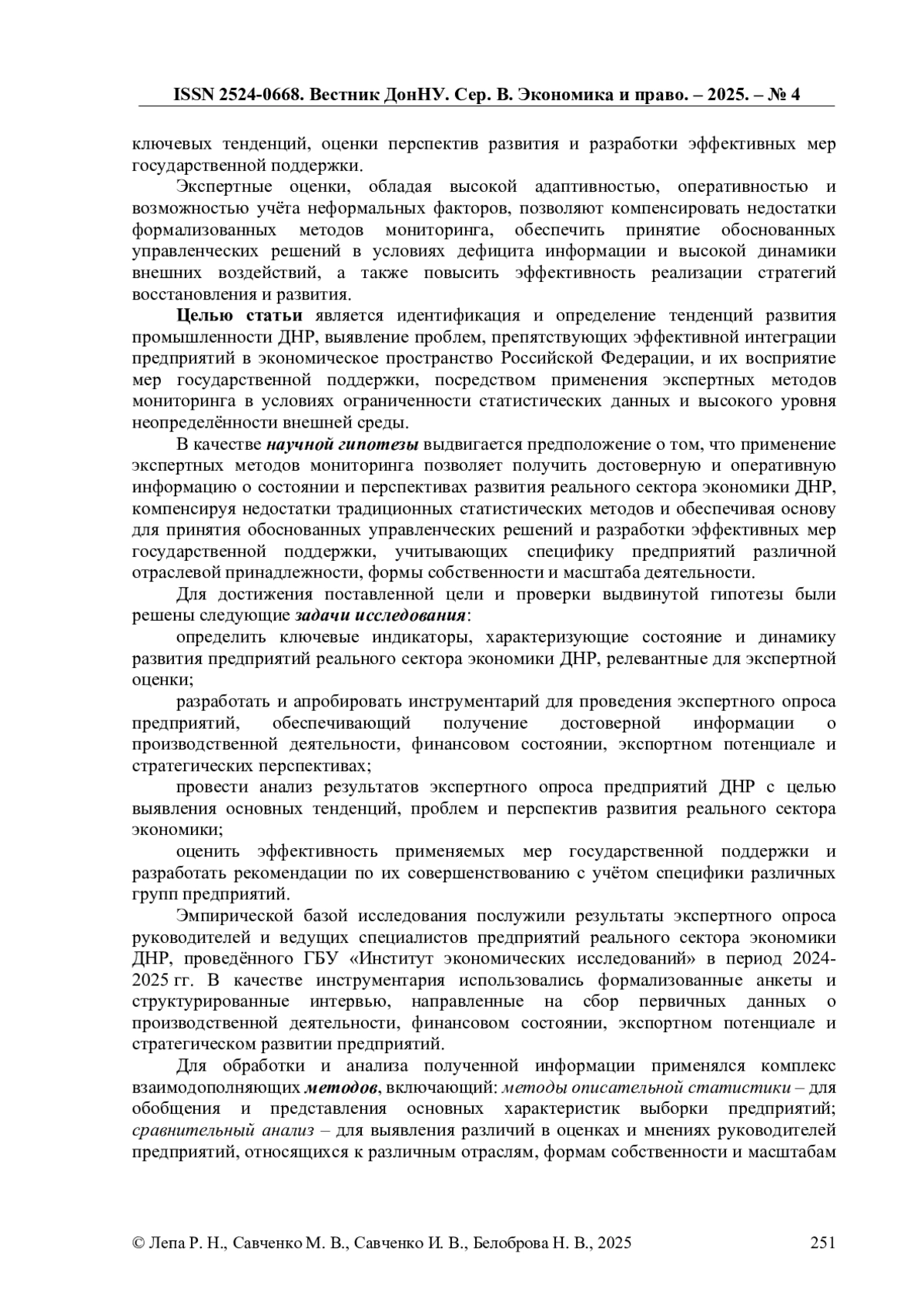 ISSN 2524-0668. Вестник ДонНУ. Сер. В. Экономика и право. – 2025. – № 4

ключевых тенденций, оценки перспектив развития и разработки эффективных мер государственной поддержки.

Экспертные оценки, обладая высокой адаптивностью, оперативностью и возможностью учёта неформальных факторов, позволяют компенсировать недостатки формализованных методов мониторинга, обеспечить принятие обоснованных управленческих решений в условиях дефицита информации и высокой динамики внешних воздействий, а также повысить эффективность реализации стратегий восстановления и развития.

Целью статьи является идентификация и определение тенденций развития промышленности ДНР, выявление проблем, препятствующих эффективной интеграции предприятий в экономическое пространство Российской Федерации, и их восприятие мер государственной поддержки, посредством применения экспертных методов мониторинга в условиях ограниченности статистических данных и высокого уровня неопределённости внешней среды.

В качестве научной гипотезы выдвигается предположение о том, что применение экспертных методов мониторинга позволяет получить достоверную и оперативную информацию о состоянии и перспективах развития реального сектора экономики ДНР, компенсируя недостатки традиционных статистических методов и обеспечивая основу для принятия обоснованных управленческих решений и разработки эффективных мер государственной поддержки, учитывающих специфику предприятий различной отраслевой принадлежности, формы собственности и масштаба деятельности.

Для достижения поставленной цели и проверки выдвинутой гипотезы были решены следующие задачи исследования:

определить ключевые индикаторы, характеризующие состояние и динамику развития предприятий реального сектора экономики ДНР, релевантные для экспертной оценки;

разработать и апробировать инструментарий для проведения экспертного опроса предприятий, обеспечивающий получение достоверной информации о производственной деятельности, финансовом состоянии, экспортном потенциале и стратегических перспективах;

провести анализ результатов экспертного опроса предприятий ДНР с целью выявления основных тенденций, проблем и перспектив развития реального сектора экономики;

оценить эффективность применяемых мер государственной поддержки и разработать рекомендации по их совершенствованию с учётом специфики различных групп предприятий.

Эмпирической базой исследования послужили результаты экспертного опроса руководителей и ведущих специалистов предприятий реального сектора экономики ДНР, проведённого ГБУ «Институт экономических исследований» в период 2024-2025 гг. В качестве инструментария использовались формализованные анкеты и структурированные интервью, направленные на сбор первичных данных о производственной деятельности, финансовом состоянии, экспортном потенциале и стратегическом развитии предприятий.

Для обработки и анализа полученной информации применялся комплекс взаимодополняющих методов, включающий: методы описательной статистики – для обобщения и представления основных характеристик выборки предприятий; сравнительный анализ – для выявления различий в оценках и мнениях руководителей предприятий, относящихся к различным отраслям, формам собственности и масштабам

© Лепа Р. Н., Савченко М. В., Савченко И. В., Белоброва Н. В., 2025 251